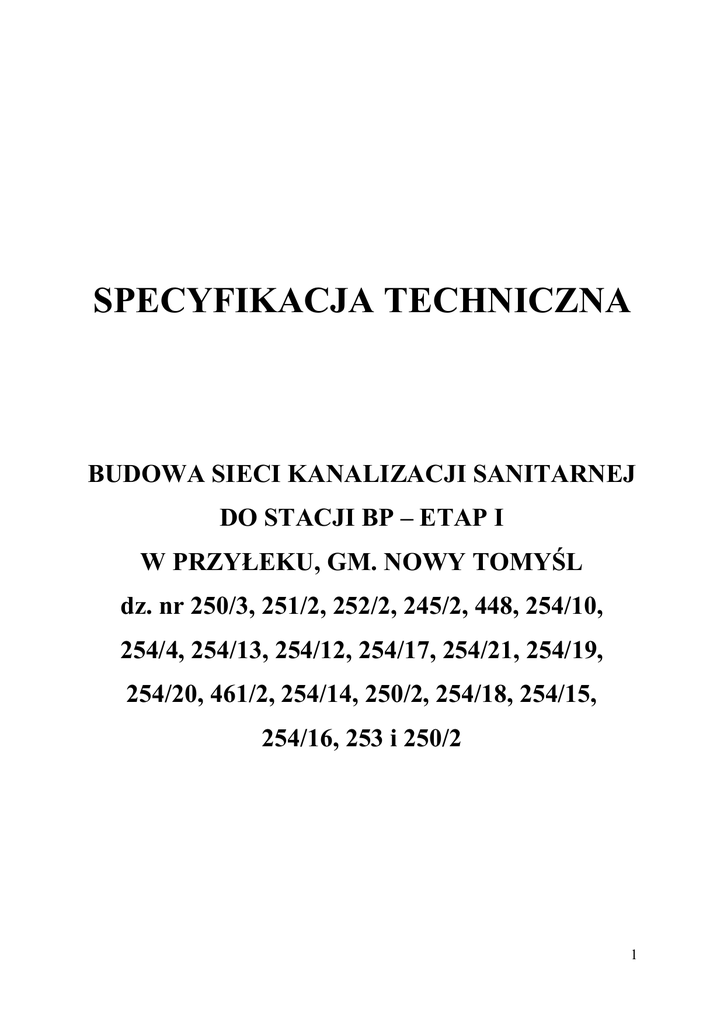 SPECYFIKACJA TECHNICZNA

BUDOWA SIECI KANALIZACJI SANITARNEJ
DO STACJI BP – ETAP I
W PRZYŁEKU, GM. NOWY TOMYŚL
dz. nr 250/3, 251/2, 252/2, 245/2, 448, 254/10, 254/4, 254/13, 254/12, 254/17, 254/21, 254/19, 254/20, 461/2, 254/14, 250/2, 254/18, 254/15, 254/16, 253 i 250/2

1